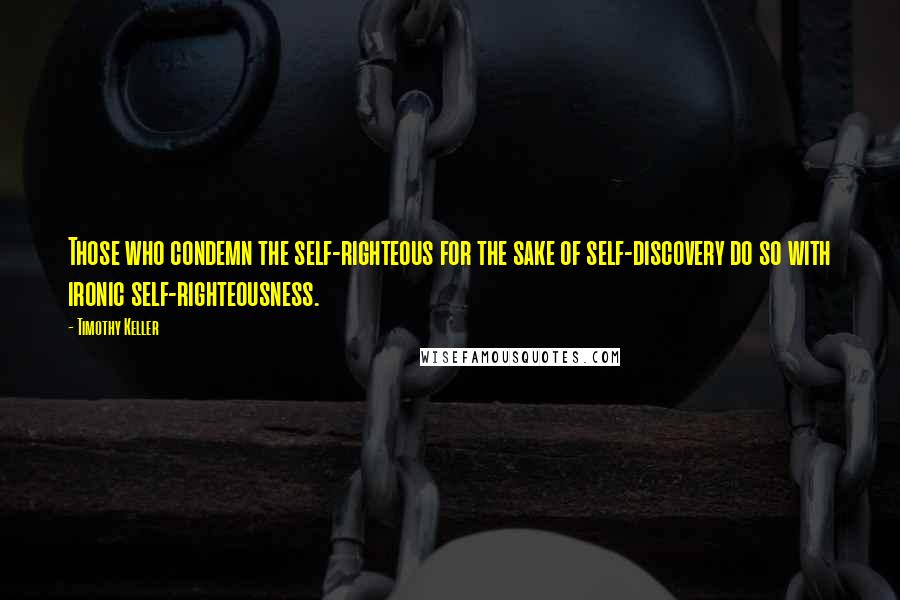 Those who condemn the self-righteous for the sake of self-discovery do so with ironic self-righteousness.

- Timothy Keller

WISEFAMOUSQUOTES.COM